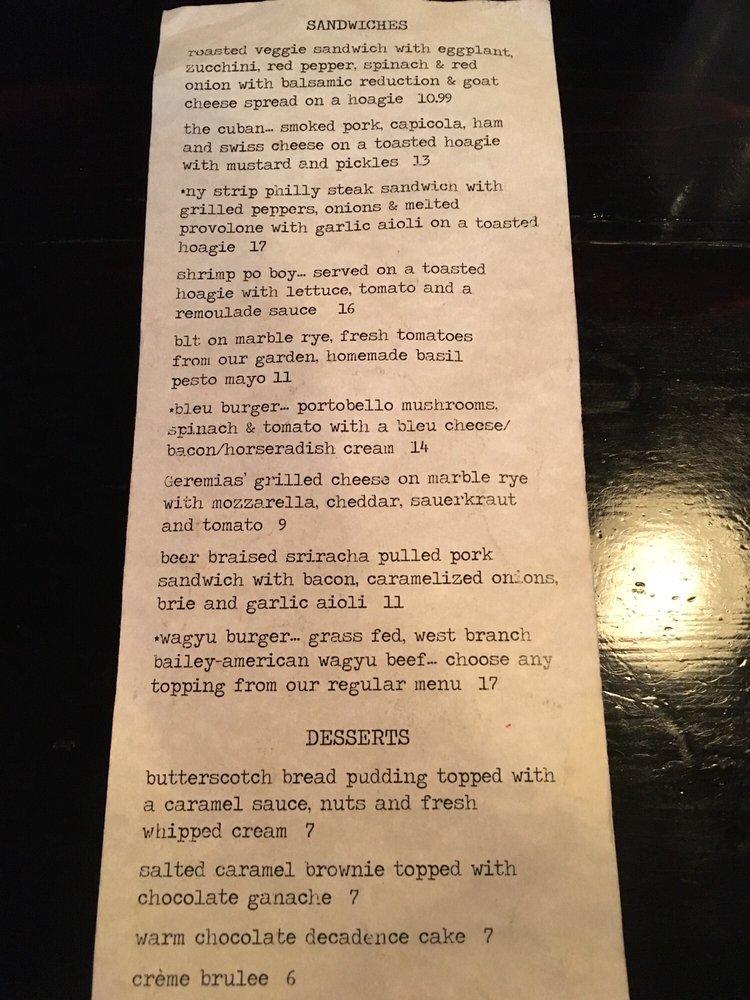 SANDWICHES

roasted veggie sandwich with eggplant, zucchini, red pepper, spinach & red onion with balsamic reduction & goat cheese spread on a hoagie 10.99

the cuban… smoked pork, capicola, ham and swiss cheese on a toasted hoagie with mustard and pickles 13

•ny strip philly steak sandwich with grilled peppers, onions & melted provolone with garlic aioli on a toasted hoagie 17

shrimp po boy… served on a toasted hoagie with lettuce, tomato and a remoulade sauce 16

blt on marble rye, fresh tomatoes from our garden, homemade basil pesto mayo 11

•bleu burger… portobello mushrooms, spinach & tomato with a bleu cheese/ bacon/horseradish cream 14

Geremias' grilled cheese on marble rye with mozzarella, cheddar, sauerkraut and tomato 9

beer braised sriracha pulled pork sandwich with bacon, caramelized onions, brie and garlic aioli 11

•wagyu burger… grass fed, west branch bailey-american wagyu beef… choose any topping from our regular menu 17

DESSERTS

butterscotch bread pudding topped with a caramel sauce, nuts and fresh whipped cream 7

salted caramel brownie topped with chocolate ganache 7

warm chocolate decadence cake 7

crème brulee 6